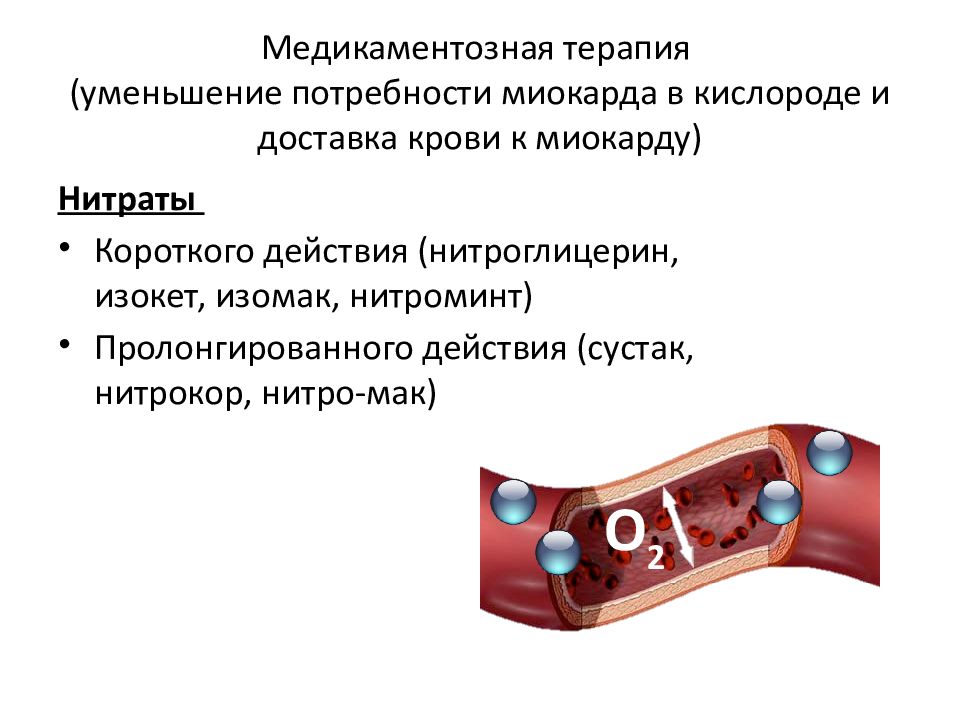 Медикаментозная терапия (уменьшение потребности миокарда в кислороде и доставка крови к миокарду)

Нитраты

• Короткого действия (нитроглицерин, изокет, изомак, нитроминт)
• Пролонгированного действия (сустак, нитрокор, нитро-мак)

$O_2$